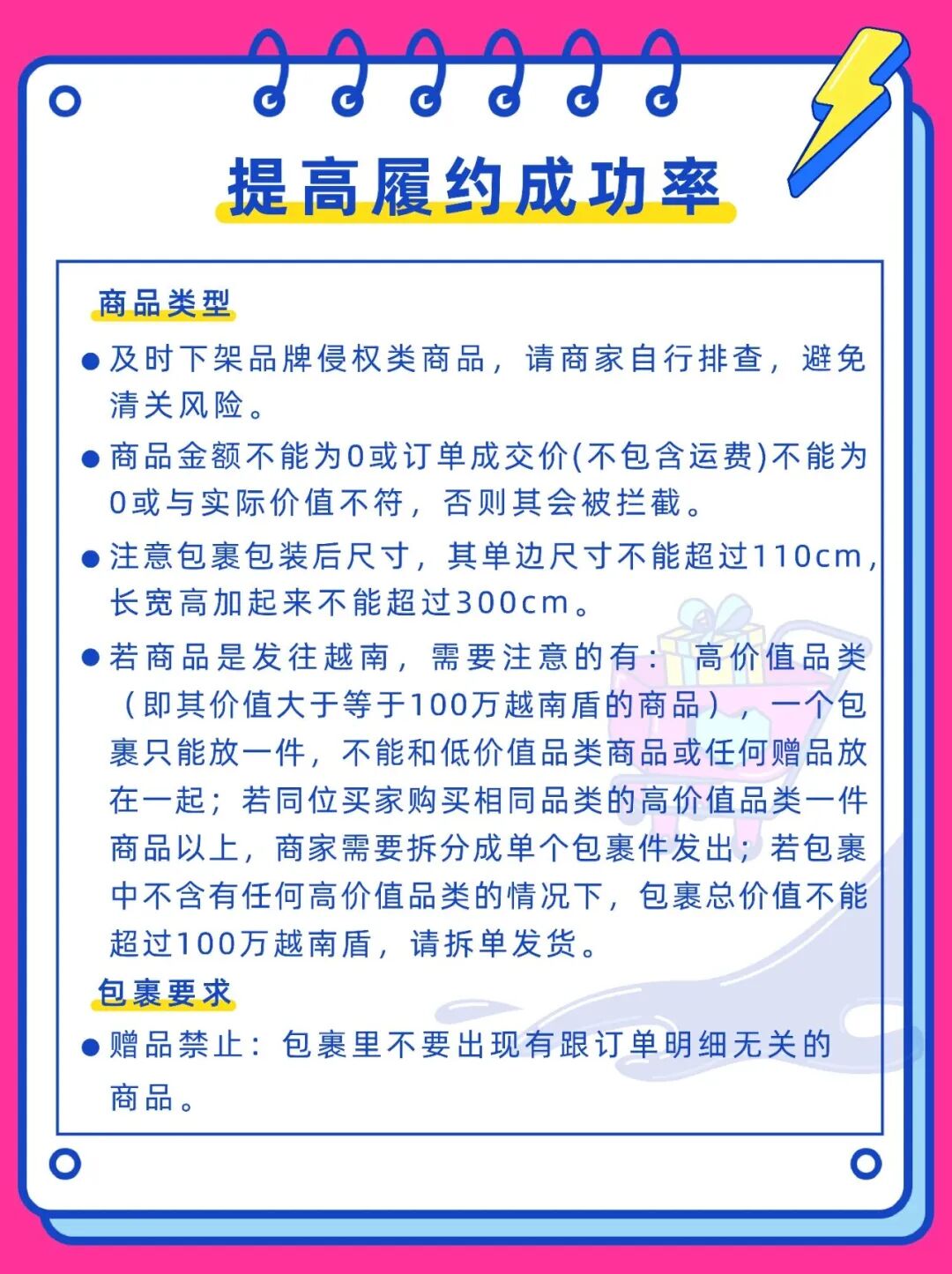 提高履约成功率

商品类型

● 及时下架品牌侵权类商品，请商家自行排查，避免清关风险。

● 商品金额不能为0或订单成交价(不包含运费)不能为0或与实际价值不符，否则其会被拦截。

● 注意包裹包装后尺寸，其单边尺寸不能超过110cm，长宽高加起来不能超过300cm。

● 若商品是发往越南，需要注意的有：高价值品类（即其价值大于等于100万越南盾的商品），一个包裹只能放一件，不能和低价值品类商品或任何赠品放在一起；若同位买家购买相同品类的高价值品类一件商品以上，商家需要拆分成单个包裹件发出；若包裹中不含有任何高价值品类的情况下，包裹总价值不能超过100万越南盾，请拆单发货。

包裹要求

● 赠品禁止：包裹里不要出现有跟订单明细无关的商品。